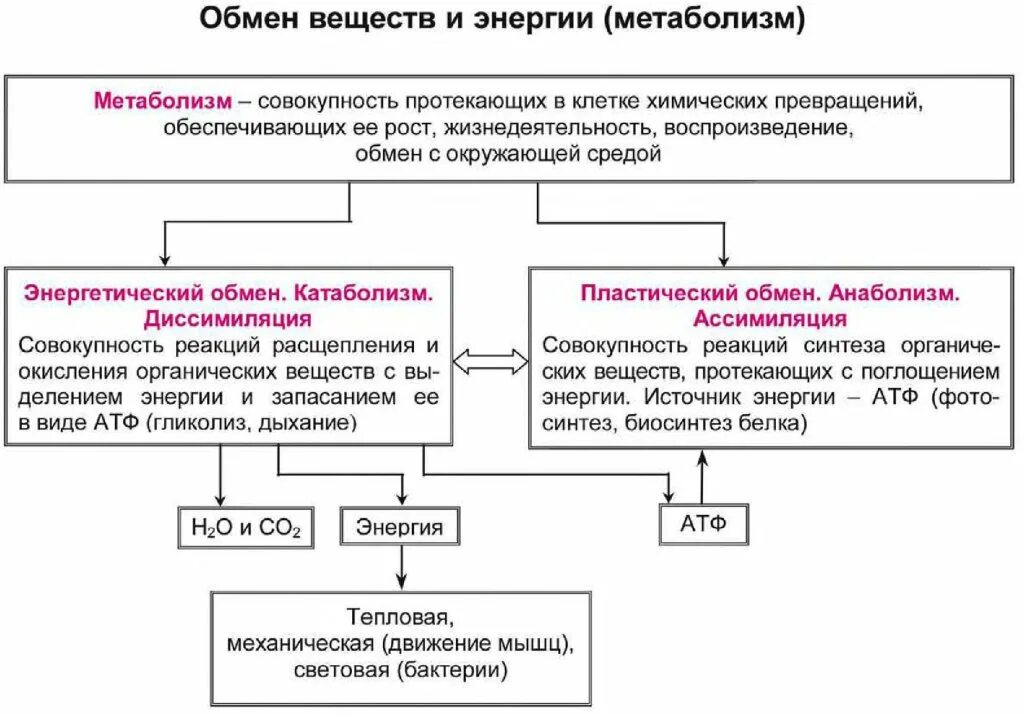 Обмен веществ и энергии (метаболизм)

Метаболизм – совокупность протекающих в клетке химических превращений, обеспечивающих ее рост, жизнедеятельность, воспроизведение, обмен с окружающей средой

Энергетический обмен. Катаболизм. Диссимиляция
Совокупность реакций расщепления и окисления органических веществ с выделением энергии и запасанием ее в виде АТФ (гликолиз, дыхание)

Пластический обмен. Анаболизм. Ассимиляция
Совокупность реакций синтеза органических веществ, протекающих с поглощением энергии. Источник энергии – АТФ (фотосинтез, биосинтез белка)

$H_2O$ и $CO_2$

Энергия

АТФ

Тепловая, механическая (движение мышц), световая (бактерии)